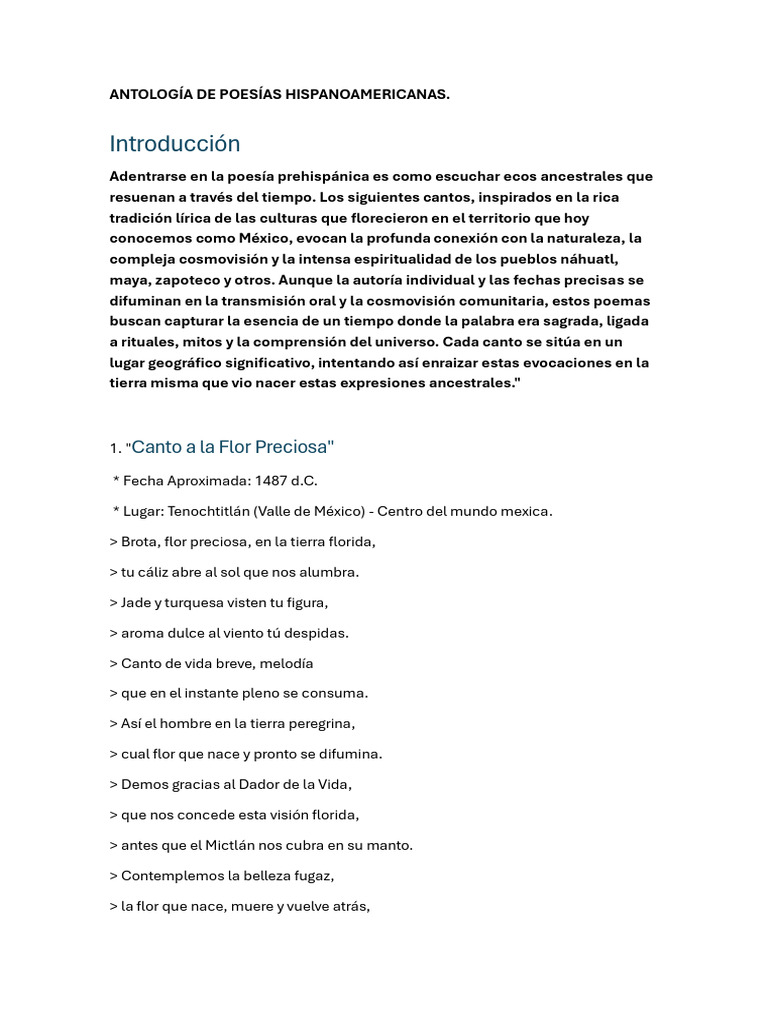 ANTOLOGÍA DE POESÍAS HISPANOAMERICANAS.

Introducción

Adentrarse en la poesía prehispánica es como escuchar ecos ancestrales que resuenan a través del tiempo. Los siguientes cantos, inspirados en la rica tradición lírica de las culturas que florecieron en el territorio que hoy conocemos como México, evocan la profunda conexión con la naturaleza, la compleja cosmovisión y la intensa espiritualidad de los pueblos náhuatl, maya, zapoteco y otros. Aunque la autoría individual y las fechas precisas se difuminan en la transmisión oral y la cosmovisión comunitaria, estos poemas buscan capturar la esencia de un tiempo donde la palabra era sagrada, ligada a rituales, mitos y la comprensión del universo. Cada canto se sitúa en un lugar geográfico significativo, intentando así enraizar estas evocaciones en la tierra misma que vio nacer estas expresiones ancestrales."

1. "Canto a la Flor Preciosa"

* Fecha Aproximada: 1487 d.C.

* Lugar: Tenochtitlán (Valle de México) - Centro del mundo mexica.

> Brota, flor preciosa, en la tierra florida,

> tu cáliz abre al sol que nos alumbra.

> Jade y turquesa visten tu figura,

> aroma dulce al viento tú despidas.

> Canto de vida breve, melodía

> que en el instante pleno se consuma.

> Así el hombre en la tierra peregrina,

> cual flor que nace y pronto se difumina.

> Demos gracias al Dador de la Vida,

> que nos concede esta visión florida,

> antes que el Mictlán nos cubra en su manto.

> Contemplemos la belleza fugaz,

> la flor que nace, muere y vuelve atrás,